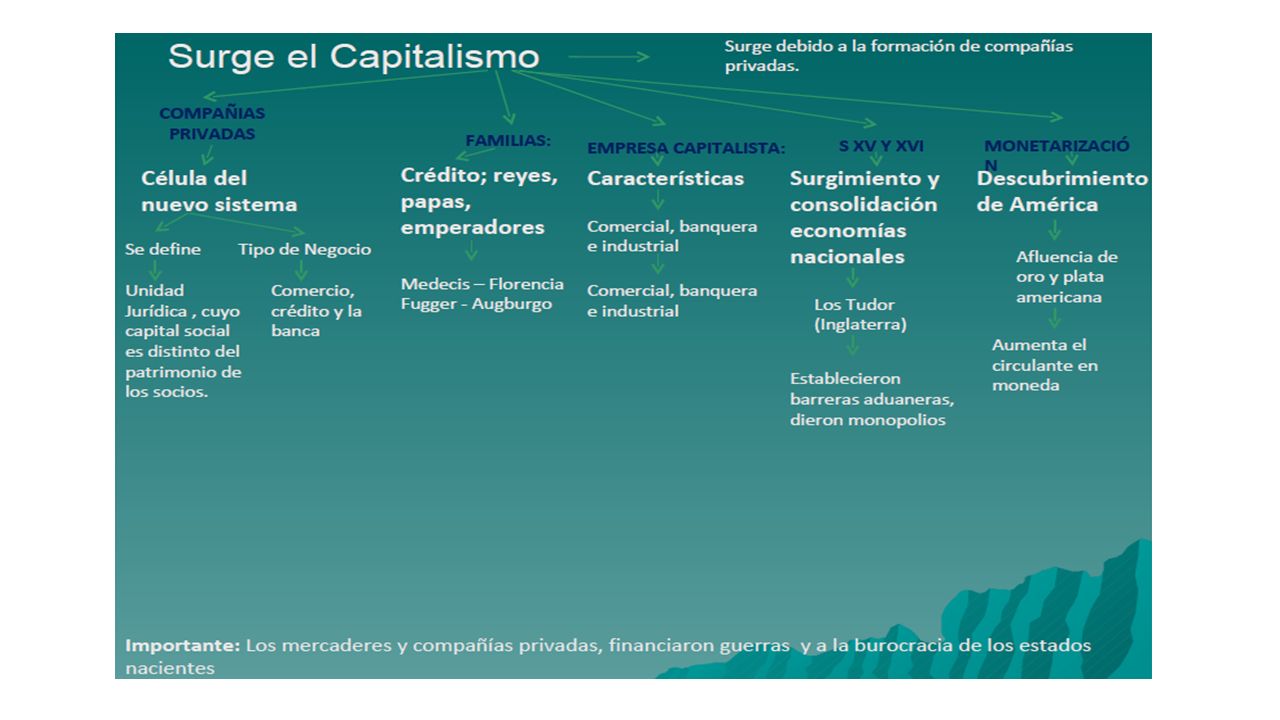 Surge el Capitalismo

Surge debido a la formación de compañías privadas.

COMPAÑIAS PRIVADAS

Célula del nuevo sistema

Se define

Unidad Jurídica , cuyo capital social es distinto del patrimonio de los socios.

Tipo de Negocio

Comercio, crédito y la banca

FAMILIAS:

Crédito; reyes, papas, emperadores

Medecis – Florencia Fugger - Augburgo

EMPRESA CAPITALISTA:

Características

Comercial, banquera e industrial

Comercial, banquera e industrial

S XV Y XVI

Surgimiento y consolidación economías nacionales

Los Tudor (Inglaterra)

Establecieron barreras aduaneras, dieron monopolios

MONETARIZACIÓN

Descubrimiento de América

Afluencia de oro y plata americana

Aumenta el circulante en moneda

Importante: Los mercaderes y compañías privadas, financiaron guerras y a la burocracia de los estados nacientes